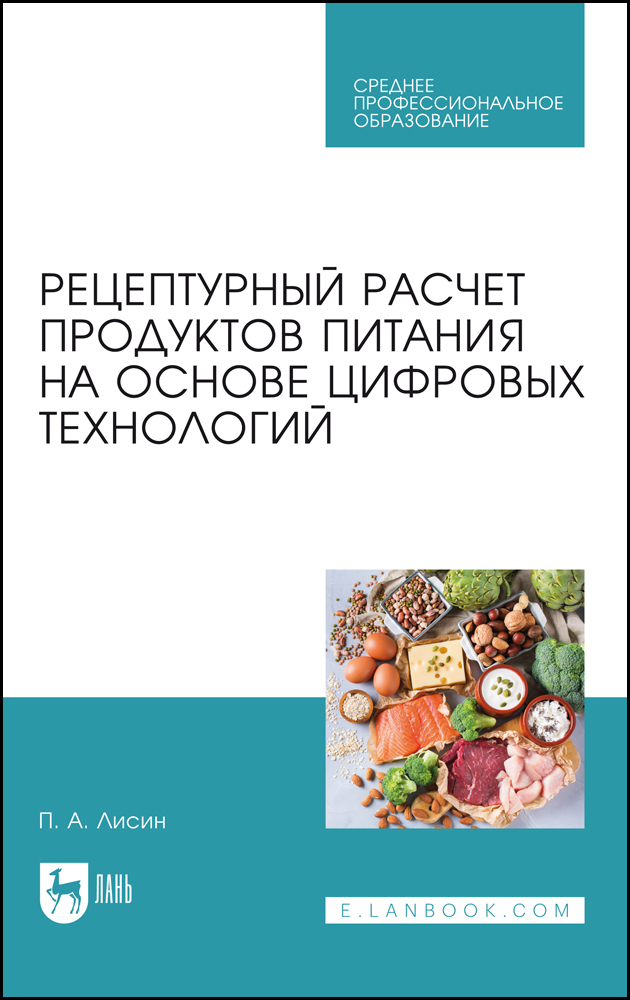 СРЕДНЕЕ ПРОФЕССИОНАЛЬНОЕ ОБРАЗОВАНИЕ

РЕЦЕПТУРНЫЙ РАСЧЕТ ПРОДУКТОВ ПИТАНИЯ НА ОСНОВЕ ЦИФРОВЫХ ТЕХНОЛОГИЙ

П. А. Лисин

ЛАНЬ

E.LANBOOK.COM